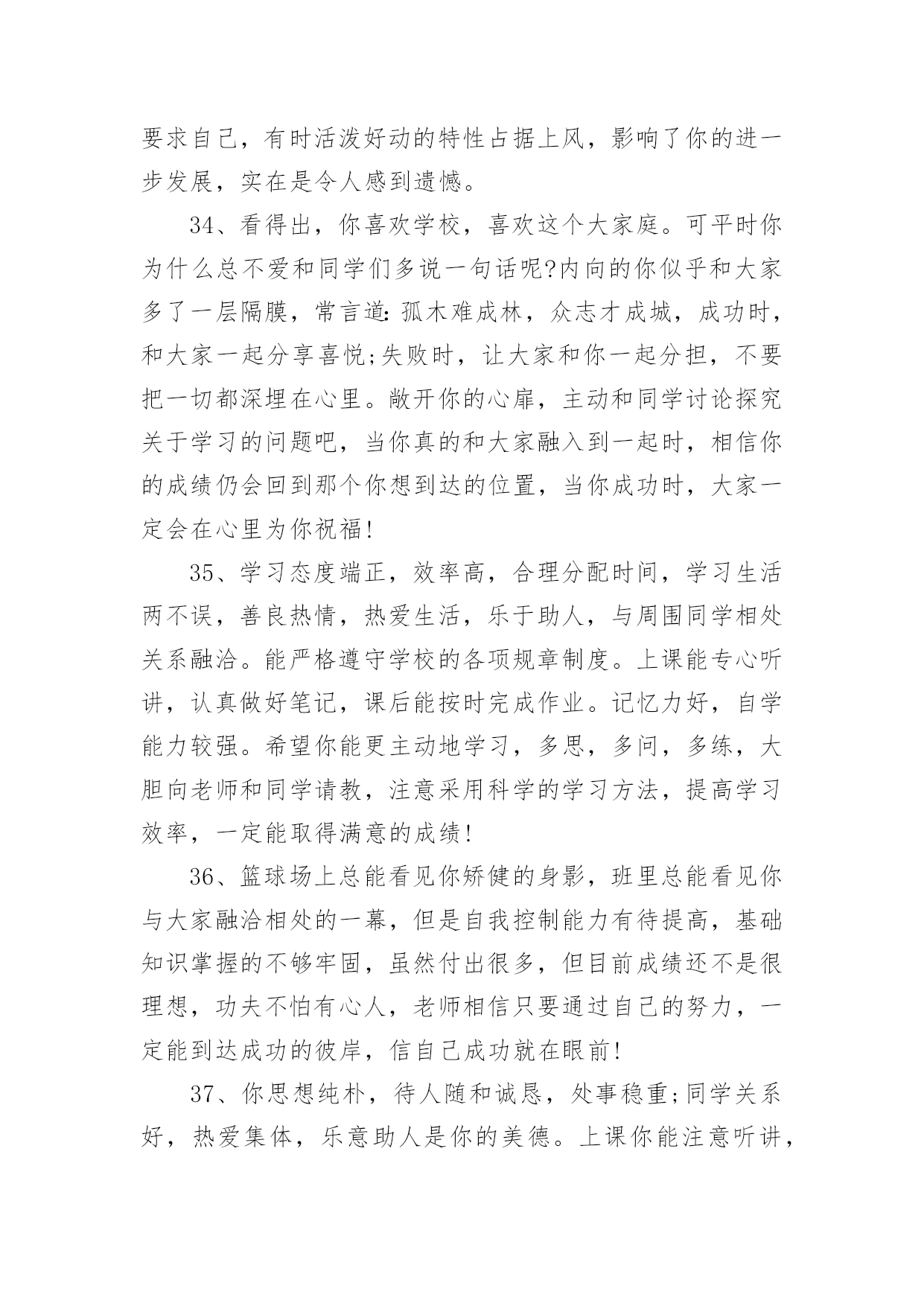 要求自己，有时活泼好动的特性占据上风，影响了你的进一步发展，实在是令人感到遗憾。

34、看得出，你喜欢学校，喜欢这个大家庭。可平时你为什么总不爱和同学们多说一句话呢?内向的你似乎和大家多了一层隔膜，常言道:孤木难成林，众志才成城，成功时，和大家一起分享喜悦;失败时，让大家和你一起分担，不要把一切都深埋在心里。敞开你的心扉，主动和同学讨论探究关于学习的问题吧，当你真的和大家融入到一起时，相信你的成绩仍会回到那个你想到达的位置，当你成功时，大家一定会在心里为你祝福!

35、学习态度端正，效率高，合理分配时间，学习生活两不误，善良热情，热爱生活，乐于助人，与周围同学相处关系融洽。能严格遵守学校的各项规章制度。上课能专心听讲，认真做好笔记，课后能按时完成作业。记忆力好，自学能力较强。希望你能更主动地学习，多思，多问，多练，大胆向老师和同学请教，注意采用科学的学习方法，提高学习效率，一定能取得满意的成绩!

36、篮球场上总能看见你矫健的身影，班里总能看见你与大家融洽相处的一幕，但是自我控制能力有待提高，基础知识掌握的不够牢固，虽然付出很多，但目前成绩还不是很理想，功夫不怕有心人，老师相信只要通过自己的努力，一定能到达成功的彼岸，信自己成功就在眼前!

37、你思想纯朴，待人随和诚恳，处事稳重;同学关系好，热爱集体，乐意助人是你的美德。上课你能注意听讲，